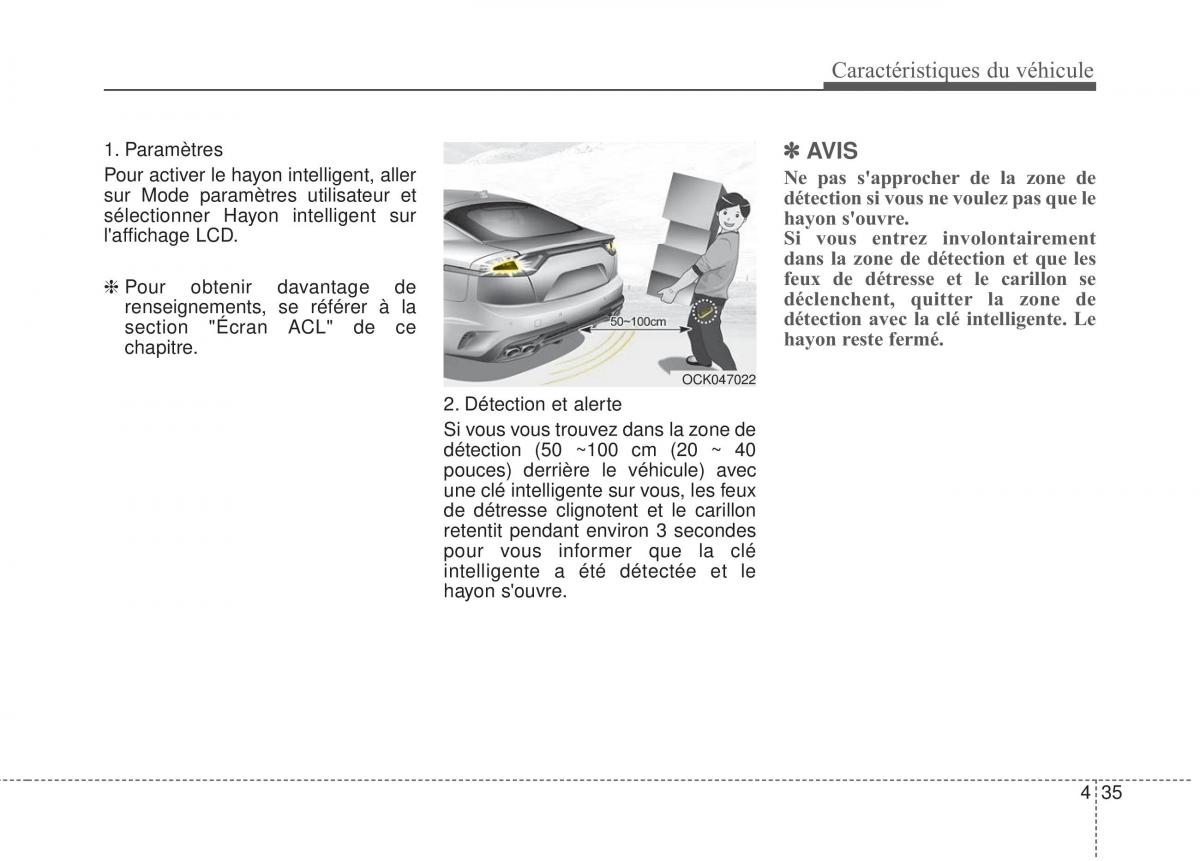 Caractéristiques du véhicule

1. Paramètres

Pour activer le hayon intelligent, aller sur Mode paramètres utilisateur et sélectionner Hayon intelligent sur l'affichage LCD.

❈ Pour obtenir davantage de renseignements, se référer à la section "Écran ACL" de ce chapitre.

50~100cm

OCK047022

2. Détection et alerte

Si vous vous trouvez dans la zone de détection (50 ~100 cm (20 ~ 40 pouces) derrière le véhicule) avec une clé intelligente sur vous, les feux de détresse clignotent et le carillon retentit pendant environ 3 secondes pour vous informer que la clé intelligente a été détectée et le hayon s'ouvre.

✽ AVIS

Ne pas s'approcher de la zone de détection si vous ne voulez pas que le hayon s'ouvre.

Si vous entrez involontairement dans la zone de détection et que les feux de détresse et le carillon se déclenchent, quitter la zone de détection avec la clé intelligente. Le hayon reste fermé.

4 35